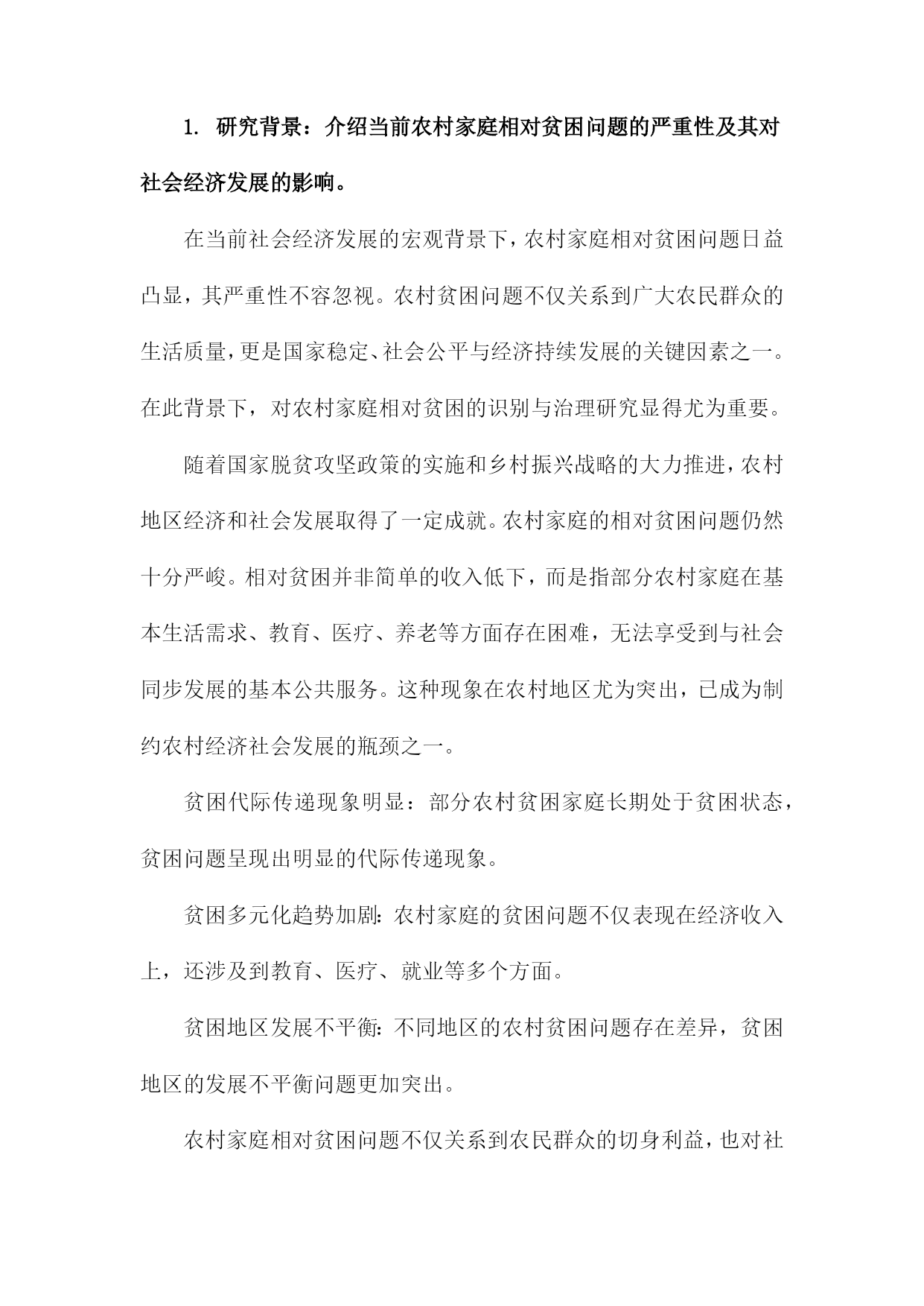 1. 研究背景：介绍当前农村家庭相对贫困问题的严重性及其对社会经济发展的影响。

在当前社会经济发展的宏观背景下，农村家庭相对贫困问题日益凸显，其严重性不容忽视。农村贫困问题不仅关系到广大农民群众的生活质量，更是国家稳定、社会公平与经济持续发展的关键因素之一。在此背景下，对农村家庭相对贫困的识别与治理研究显得尤为重要。

随着国家脱贫攻坚政策的实施和乡村振兴战略的大力推进，农村地区经济和社会发展取得了一定成就。农村家庭的相对贫困问题仍然十分严峻。相对贫困并非简单的收入低下，而是指部分农村家庭在基本生活需求、教育、医疗、养老等方面存在困难，无法享受到与社会同步发展的基本公共服务。这种现象在农村地区尤为突出，已成为制约农村经济社会发展的瓶颈之一。

贫困代际传递现象明显：部分农村贫困家庭长期处于贫困状态，贫困问题呈现出明显的代际传递现象。

贫困多元化趋势加剧：农村家庭的贫困问题不仅表现在经济收入上，还涉及到教育、医疗、就业等多个方面。

贫困地区发展不平衡：不同地区的农村贫困问题存在差异，贫困地区的发展不平衡问题更加突出。

农村家庭相对贫困问题不仅关系到农民群众的切身利益，也对社